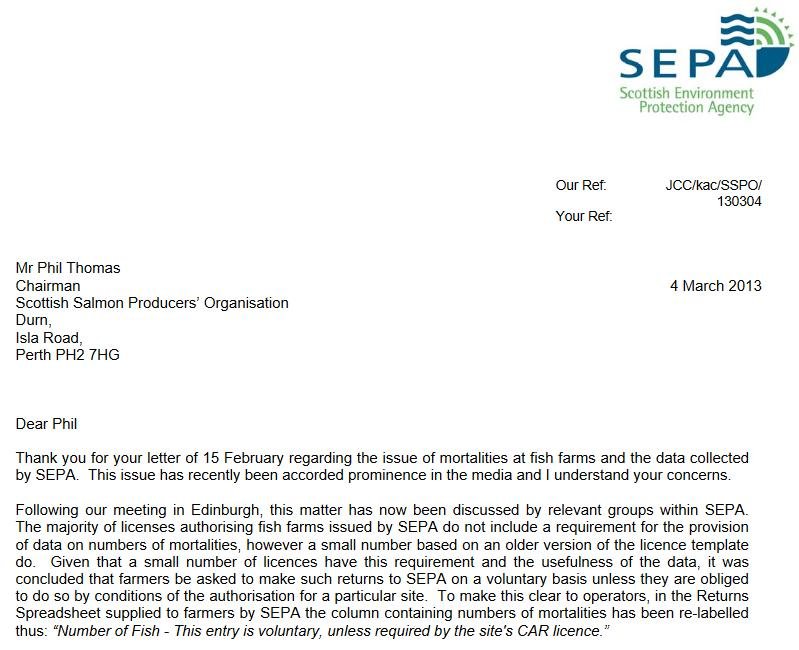 SEPA
Scottish Environment Protection Agency

Our Ref: JCC/kac/SSPO/130304
Your Ref:

Mr Phil Thomas
Chairman
Scottish Salmon Producers' Organisation
Durn,
Isla Road,
Perth PH2 7HG

4 March 2013

Dear Phil

Thank you for your letter of 15 February regarding the issue of mortalities at fish farms and the data collected by SEPA. This issue has recently been accorded prominence in the media and I understand your concerns.

Following our meeting in Edinburgh, this matter has now been discussed by relevant groups within SEPA. The majority of licenses authorising fish farms issued by SEPA do not include a requirement for the provision of data on numbers of mortalities, however a small number based on an older version of the licence template do. Given that a small number of licences have this requirement and the usefulness of the data, it was concluded that farmers be asked to make such returns to SEPA on a voluntary basis unless they are obliged to do so by conditions of the authorisation for a particular site. To make this clear to operators, in the Returns Spreadsheet supplied to farmers by SEPA the column containing numbers of mortalities has been re-labelled thus: "Number of Fish - This entry is voluntary, unless required by the site's CAR licence."